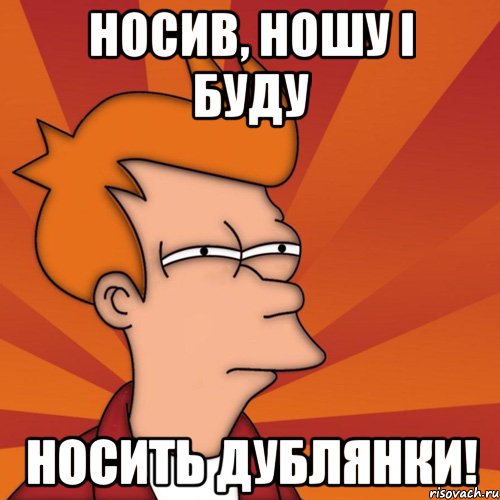 НОСИВ, НОШУ І БУДУ

НОСИТЬ ДУБЛЯНКИ!

risovach.ru